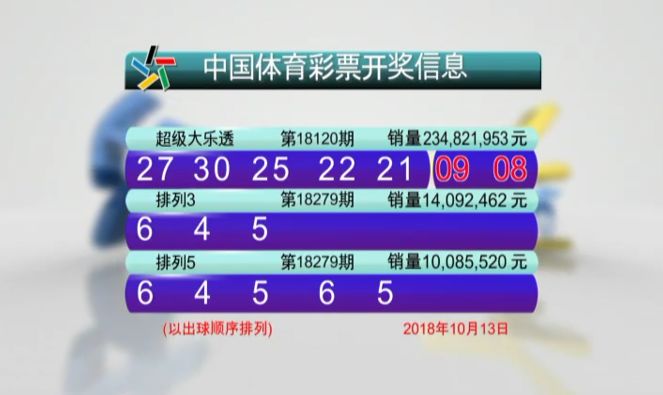 中国体育彩票开奖信息

超级大乐透 第18120期 销量234,821,953元

27 30 25 22 21 09 08

排列3 第18279期 销量14,092,462元

6 4 5

排列5 第18279期 销量10,085,520元

6 4 5 6 5

(以出球顺序排列)

2018年10月13日